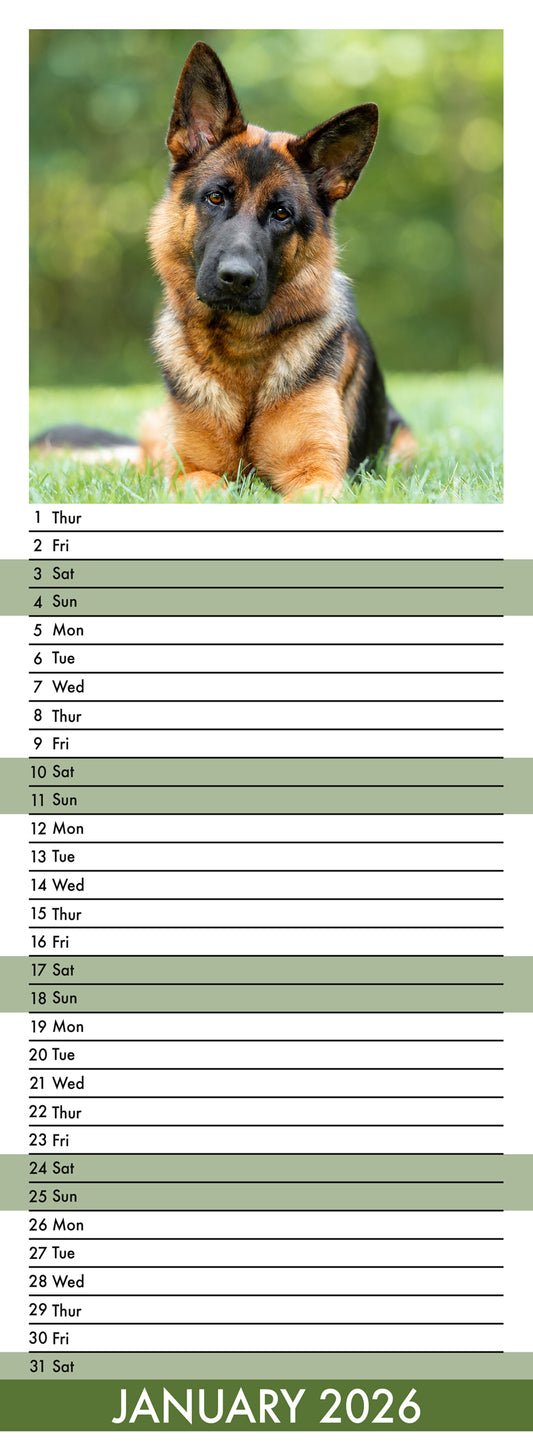 1 Thur
2 Fri
3 Sat
4 Sun
5 Mon
6 Tue
7 Wed
8 Thur
9 Fri
10 Sat
11 Sun
12 Mon
13 Tue
14 Wed
15 Thur
16 Fri
17 Sat
18 Sun
19 Mon
20 Tue
21 Wed
22 Thur
23 Fri
24 Sat
25 Sun
26 Mon
27 Tue
28 Wed
29 Thur
30 Fri
31 Sat

JANUARY 2026